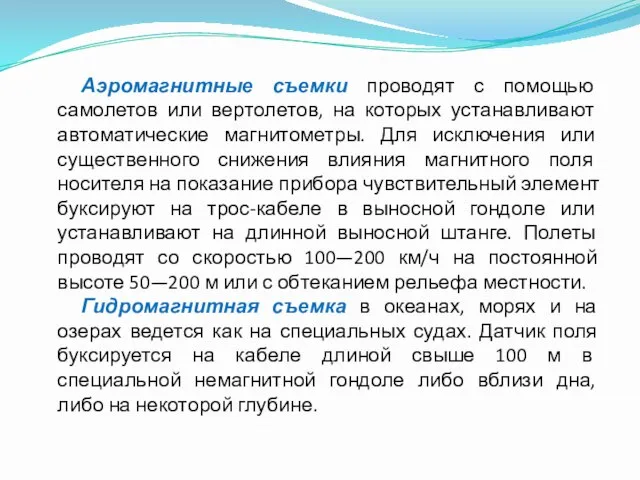 Аэромагнитные съемки проводят с помощью самолетов или вертолетов, на которых устанавливают автоматические магнитометры. Для исключения или существенного снижения влияния магнитного поля носителя на показание прибора чувствительный элемент буксируют на трос-кабеле в выносной гондоле или устанавливают на длинной выносной штанге. Полеты проводят со скоростью 100—200 км/ч на постоянной высоте 50—200 м или с обтеканием рельефа местности.

Гидромагнитная съемка в океанах, морях и на озерах ведется как на специальных судах. Датчик поля буксируется на кабеле длиной свыше 100 м в специальной немагнитной гондоле либо вблизи дна, либо на некоторой глубине.